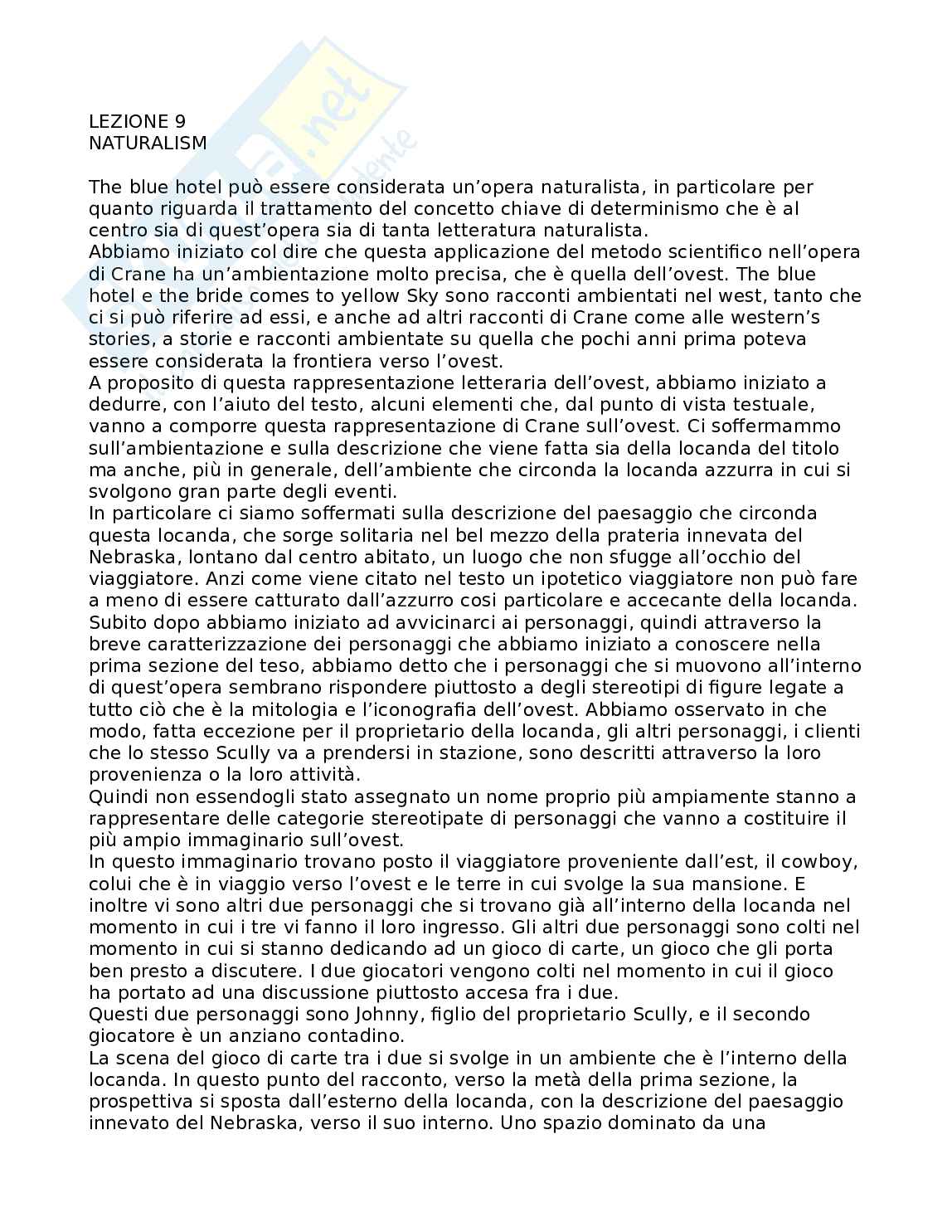 LEZIONE 9
NATURALISM

The blue hotel può essere considerata un'opera naturalista, in particolare per quanto riguarda il trattamento del concetto chiave di determinismo che è al centro sia di quest'opera sia di tanta letteratura naturalista.
Abbiamo iniziato col dire che questa applicazione del metodo scientifico nell'opera di Crane ha un'ambientazione molto precisa, che è quella dell'ovest. The blue hotel e the bride comes to yellow Sky sono racconti ambientati nel west, tanto che ci si può riferire ad essi, e anche ad altri racconti di Crane come alle western's stories, a storie e racconti ambientate su quella che pochi anni prima poteva essere considerata la frontiera verso l'ovest.
A proposito di questa rappresentazione letteraria dell'ovest, abbiamo iniziato a dedurre, con l'aiuto del testo, alcuni elementi che, dal punto di vista testuale, vanno a comporre questa rappresentazione di Crane sull'ovest. Ci soffermammo sull'ambientazione e sulla descrizione che viene fatta sia della locanda del titolo ma anche, più in generale, dell'ambiente che circonda la locanda azzurra in cui si svolgono gran parte degli eventi.
In particolare ci siamo soffermati sulla descrizione del paesaggio che circonda questa locanda, che sorge solitaria nel bel mezzo della prateria innevata del Nebraska, lontano dal centro abitato, un luogo che non sfugge all'occhio del viaggiatore. Anzi come viene citato nel testo un ipotetico viaggiatore non può fare a meno di essere catturato dall'azzurro cosi particolare e accecante della locanda.
Subito dopo abbiamo iniziato ad avvicinarci ai personaggi, quindi attraverso la breve caratterizzazione dei personaggi che abbiamo iniziato a conoscere nella prima sezione del teso, abbiamo detto che i personaggi che si muovono all'interno di quest'opera sembrano rispondere piuttosto a degli stereotipi di figure legate a tutto ciò che è la mitologia e l'iconografia dell'ovest. Abbiamo osservato in che modo, fatta eccezione per il proprietario della locanda, gli altri personaggi, i clienti che lo stesso Scully va a prendersi in stazione, sono descritti attraverso la loro provenienza o la loro attività.
Quindi non essendogli stato assegnato un nome proprio più ampiamente stanno a rappresentare delle categorie stereotipate di personaggi che vanno a costituire il più ampio immaginario sull'ovest.
In questo immaginario trovano posto il viaggiatore proveniente dall'est, il cowboy, colui che è in viaggio verso l'ovest e le terre in cui svolge la sua mansione. E inoltre vi sono altri due personaggi che si trovano già all'interno della locanda nel momento in cui i tre vi fanno il loro ingresso. Gli altri due personaggi sono colti nel momento in cui si stanno dedicando ad un gioco di carte, un gioco che gli porta ben presto a discutere. I due giocatori vengono colti nel momento in cui il gioco ha portato ad una discussione piuttosto accesa fra i due.
Questi due personaggi sono Johnny, figlio del proprietario Scully, e il secondo giocatore è un anziano contadino.
La scena del gioco di carte tra i due si svolge in un ambiente che è l'interno della locanda. In questo punto del racconto, verso la metà della prima sezione, la prospettiva si sposta dall'esterno della locanda, con la descrizione del paesaggio innevato del Nebraska, verso il suo interno. Uno spazio dominato da una